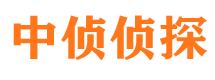 中侦侦探